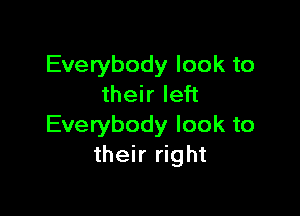 Everybody look to their left
Everybody look to their right